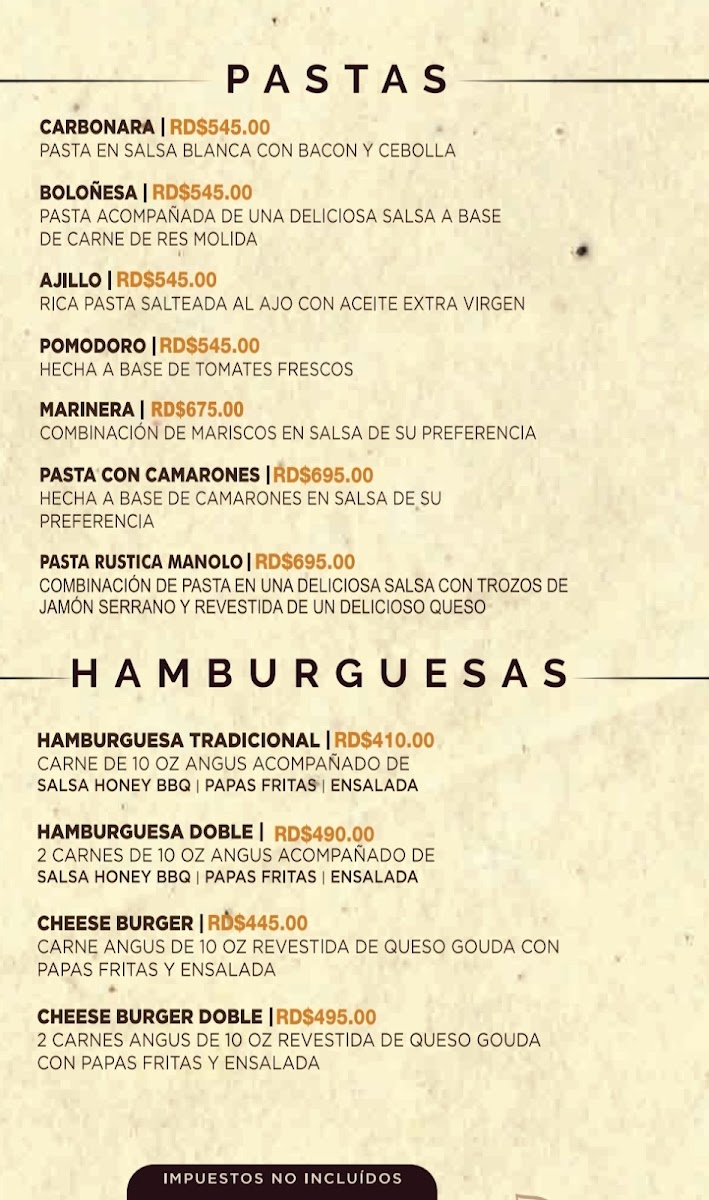 PASTAS

CARBONARA | RD$545.00
PASTA EN SALSA BLANCA CON BACON Y CEBOLLA

BOLOÑESA | RD$545.00
PASTA ACOMPAÑADA DE UNA DELICIOSA SALSA A BASE DE CARNE DE RES MOLIDA

AJILLO | RD$545.00
RICA PASTA SALTEADA AL AJO CON ACEITE EXTRA VIRGEN

POMODORO | RD$545.00
HECHA A BASE DE TOMATES FRESCOS

MARINERA | RD$675.00
COMBINACIÓN DE MARISCOS EN SALSA DE SU PREFERENCIA

PASTA CON CAMARONES | RD$695.00
HECHA A BASE DE CAMARONES EN SALSA DE SU PREFERENCIA

PASTA RUSTICA MANOLO | RD$695.00
COMBINACIÓN DE PASTA EN UNA DELICIOSA SALSA CON TROZOS DE JAMÓN SERRANO Y REVESTIDA DE UN DELICIOSO QUESO

HAMBURGUESAS

HAMBURGUESA TRADICIONAL | RD$410.00
CARNE DE 10 OZ ANGUS ACOMPAÑADO DE SALSA HONEY BBQ | PAPAS FRITAS | ENSALADA

HAMBURGUESA DOBLE | RD$490.00
2 CARNES DE 10 OZ ANGUS ACOMPAÑADO DE SALSA HONEY BBQ | PAPAS FRITAS | ENSALADA

CHEESE BURGER | RD$445.00
CARNE ANGUS DE 10 OZ REVESTIDA DE QUESO GOUDA CON PAPAS FRITAS Y ENSALADA

CHEESE BURGER DOBLE | RD$495.00
2 CARNES ANGUS DE 10 OZ REVESTIDA DE QUESO GOUDA CON PAPAS FRITAS Y ENSALADA

IMPUESTOS NO INCLUÍDOS